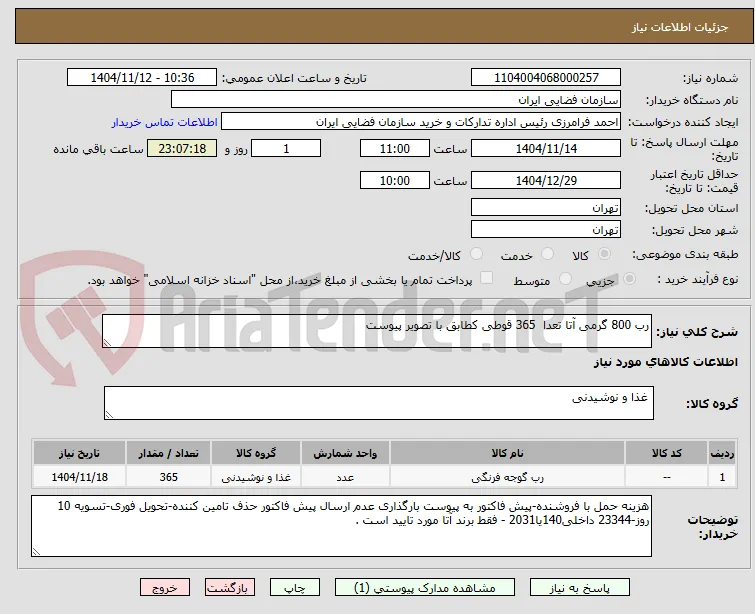 جزئیات اطلاعات نیاز

شماره نیاز: 1104004068000257
تاریخ و ساعت اعلان عمومی: 1404/11/12 - 10:36
نام دستگاه خریدار: سازمان فضایی ایران
ایجاد کننده درخواست: احمد فرامرزی رئیس اداره تدارکات و خرید سازمان فضایی ایران
اطلاعات تماس خریدار
مهلت ارسال پاسخ: تا تاریخ: 1404/11/14 ساعت 11:00 1 روز و 23:07:18 ساعت باقی مانده
حداقل تاریخ اعتبار قیمت: تا تاریخ: 1404/12/29 ساعت 10:00
استان محل تحویل: تهران
شهر محل تحویل: تهران
طبقه بندی موضوعی: کالا خدمت کالا/خدمت
نوع فرآیند خرید : جزیی متوسط پرداخت تمام یا بخشی از مبلغ خرید،از محل "اسناد خزانه اسلامی" خواهد بود.

AriaTender.neT

شرح کلی نیاز: رب 800 گرمی آتا تعدا 365 قوطی کطابق با تصویر پیوست

اطلاعات کالاهای مورد نیاز

گروه کالا: غذا و نوشیدنی

| ردیف | کد کالا | نام کالا | واحد شمارش | گروه کالا | تعداد / مقدار | تاریخ نیاز |
|---|---|---|---|---|---|---|
| 1 | -- | رب گوجه فرنگی | عدد | غذا و نوشیدنی | 365 | 1404/11/18 |

توضیحات خریدار: هزینه حمل با فروشنده-پیش فاکتور به پیوست بارگذاری عدم ارسال پیش فاکتور حذف تامین کننده-تحویل فوری-تسویه 10 روز-23344 داخلی140یا2031 - فقط برند آتا مورد تایید است .

پاسخ به نیاز مشاهده مدارک پیوستی (1) چاپ بازگشت خروج